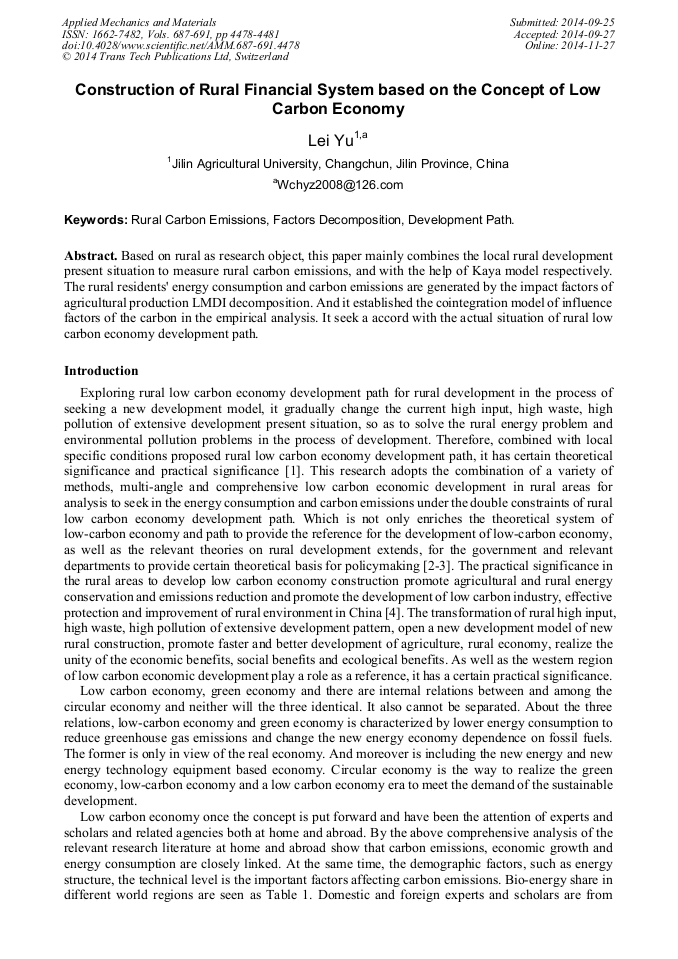 Applied Mechanics and Materials
ISSN: 1662-7482, Vols. 687-691, pp 4478-4481
doi:10.4028/www.scientific.net/AMM.687-691.4478
© 2014 Trans Tech Publications Ltd, Switzerland

Submitted: 2014-09-25
Accepted: 2014-09-27
Online: 2014-11-27

Construction of Rural Financial System based on the Concept of Low Carbon Economy

Lei Yu$^{1,a}$

$^1$Jilin Agricultural University, Changchun, Jilin Province, China

$^a$Wchyz2008@126.com

Keywords: Rural Carbon Emissions, Factors Decomposition, Development Path.

Abstract. Based on rural as research object, this paper mainly combines the local rural development present situation to measure rural carbon emissions, and with the help of Kaya model respectively. The rural residents' energy consumption and carbon emissions are generated by the impact factors of agricultural production LMDI decomposition. And it established the cointegration model of influence factors of the carbon in the empirical analysis. It seek a accord with the actual situation of rural low carbon economy development path.

Introduction

Exploring rural low carbon economy development path for rural development in the process of seeking a new development model, it gradually change the current high input, high waste, high pollution of extensive development present situation, so as to solve the rural energy problem and environmental pollution problems in the process of development. Therefore, combined with local specific conditions proposed rural low carbon economy development path, it has certain theoretical significance and practical significance [1]. This research adopts the combination of a variety of methods, multi-angle and comprehensive low carbon economic development in rural areas for analysis to seek in the energy consumption and carbon emissions under the double constraints of rural low carbon economy development path. Which is not only enriches the theoretical system of low-carbon economy and path to provide the reference for the development of low-carbon economy, as well as the relevant theories on rural development extends, for the government and relevant departments to provide certain theoretical basis for policymaking [2-3]. The practical significance in the rural areas to develop low carbon economy construction promote agricultural and rural energy conservation and emissions reduction and promote the development of low carbon industry, effective protection and improvement of rural environment in China [4]. The transformation of rural high input, high waste, high pollution of extensive development pattern, open a new development model of new rural construction, promote faster and better development of agriculture, rural economy, realize the unity of the economic benefits, social benefits and ecological benefits. As well as the western region of low carbon economic development play a role as a reference, it has a certain practical significance.

Low carbon economy, green economy and there are internal relations between and among the circular economy and neither will the three identical. It also cannot be separated. About the three relations, low-carbon economy and green economy is characterized by lower energy consumption to reduce greenhouse gas emissions and change the new energy economy dependence on fossil fuels. The former is only in view of the real economy. And moreover is including the new energy and new energy technology equipment based economy. Circular economy is the way to realize the green economy, low-carbon economy and a low carbon economy era to meet the demand of the sustainable development.

Low carbon economy once the concept is put forward and have been the attention of experts and scholars and related agencies both at home and abroad. By the above comprehensive analysis of the relevant research literature at home and abroad show that carbon emissions, economic growth and energy consumption are closely linked. At the same time, the demographic factors, such as energy structure, the technical level is the important factors affecting carbon emissions. Bio-energy share in different world regions are seen as Table 1. Domestic and foreign experts and scholars are from